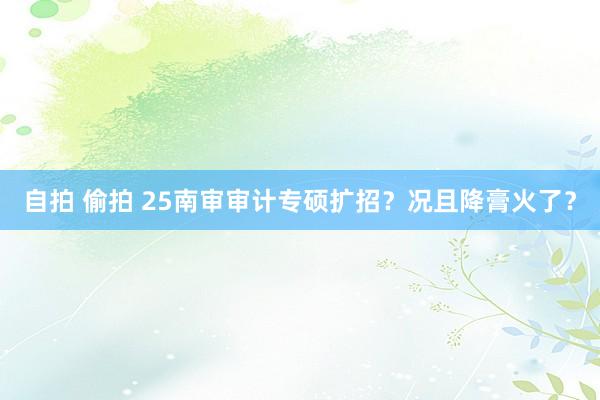 自拍 偷拍 25南审审计专硕扩招？况且降膏火了？